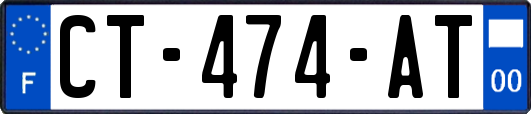 F
CT-474-AT
00